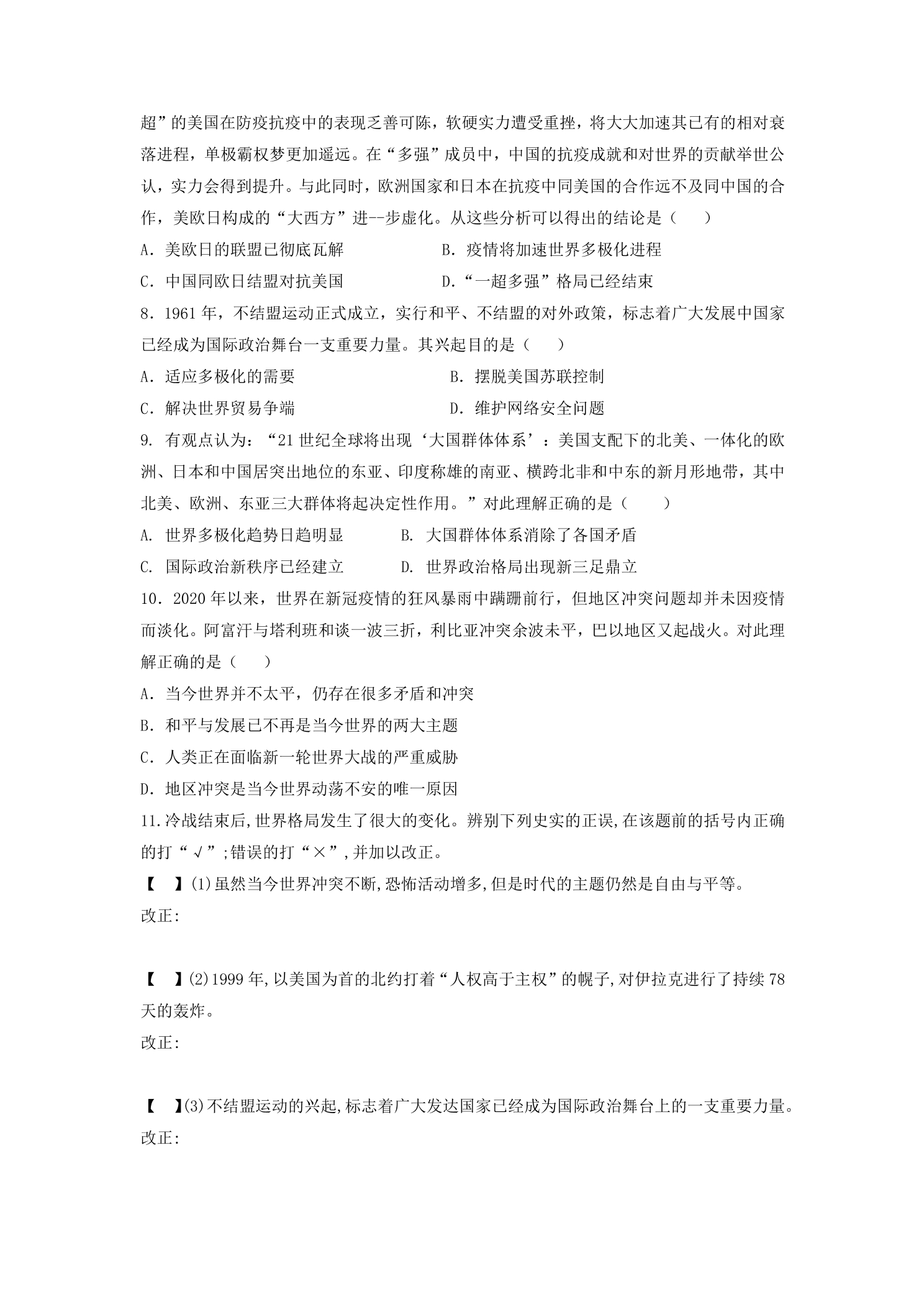 超”的美国在防疫抗疫中的表现乏善可陈，软硬实力遭受重挫，将大大加速其已有的相对衰落进程，单极霸权梦更加遥远。在“多强”成员中，中国的抗疫成就和对世界的贡献举世公认，实力会得到提升。与此同时，欧洲国家和日本在抗疫中同美国的合作远不及同中国的合作，美欧日构成的“大西方”进--步虚化。从这些分析可以得出的结论是（　　）

A．美欧日的联盟已彻底瓦解　　　　　B．疫情将加速世界多极化进程

C．中国同欧日结盟对抗美国　　　　　D．“一超多强”格局已经结束

8．1961年，不结盟运动正式成立，实行和平、不结盟的对外政策，标志着广大发展中国家已经成为国际政治舞台一支重要力量。其兴起目的是（　　）

A．适应多极化的需要　　　　　　　　B．摆脱美国苏联控制

C．解决世界贸易争端　　　　　　　　D．维护网络安全问题

9. 有观点认为：“21世纪全球将出现‘大国群体体系’：美国支配下的北美、一体化的欧洲、日本和中国居突出地位的东亚、印度称雄的南亚、横跨北非和中东的新月形地带，其中北美、欧洲、东亚三大群体将起决定性作用。”对此理解正确的是（　　）

A. 世界多极化趋势日趋明显　　　　B. 大国群体体系消除了各国矛盾

C. 国际政治新秩序已经建立　　　　D. 世界政治格局出现新三足鼎立

10．2020年以来，世界在新冠疫情的狂风暴雨中蹒跚前行，但地区冲突问题却并未因疫情而淡化。阿富汗与塔利班和谈一波三折，利比亚冲突余波未平，巴以地区又起战火。对此理解正确的是（　　）

A．当今世界并不太平，仍存在很多矛盾和冲突

B．和平与发展已不再是当今世界的两大主题

C．人类正在面临新一轮世界大战的严重威胁

D．地区冲突是当今世界动荡不安的唯一原因

11.冷战结束后,世界格局发生了很大的变化。辨别下列史实的正误,在该题前的括号内正确的打“√”;错误的打“×”,并加以改正。

【　】(1)虽然当今世界冲突不断,恐怖活动增多,但是时代的主题仍然是自由与平等。
改正:

【　】(2)1999年,以美国为首的北约打着“人权高于主权”的幌子,对伊拉克进行了持续78天的轰炸。
改正:

【　】(3)不结盟运动的兴起,标志着广大发达国家已经成为国际政治舞台上的一支重要力量。
改正: